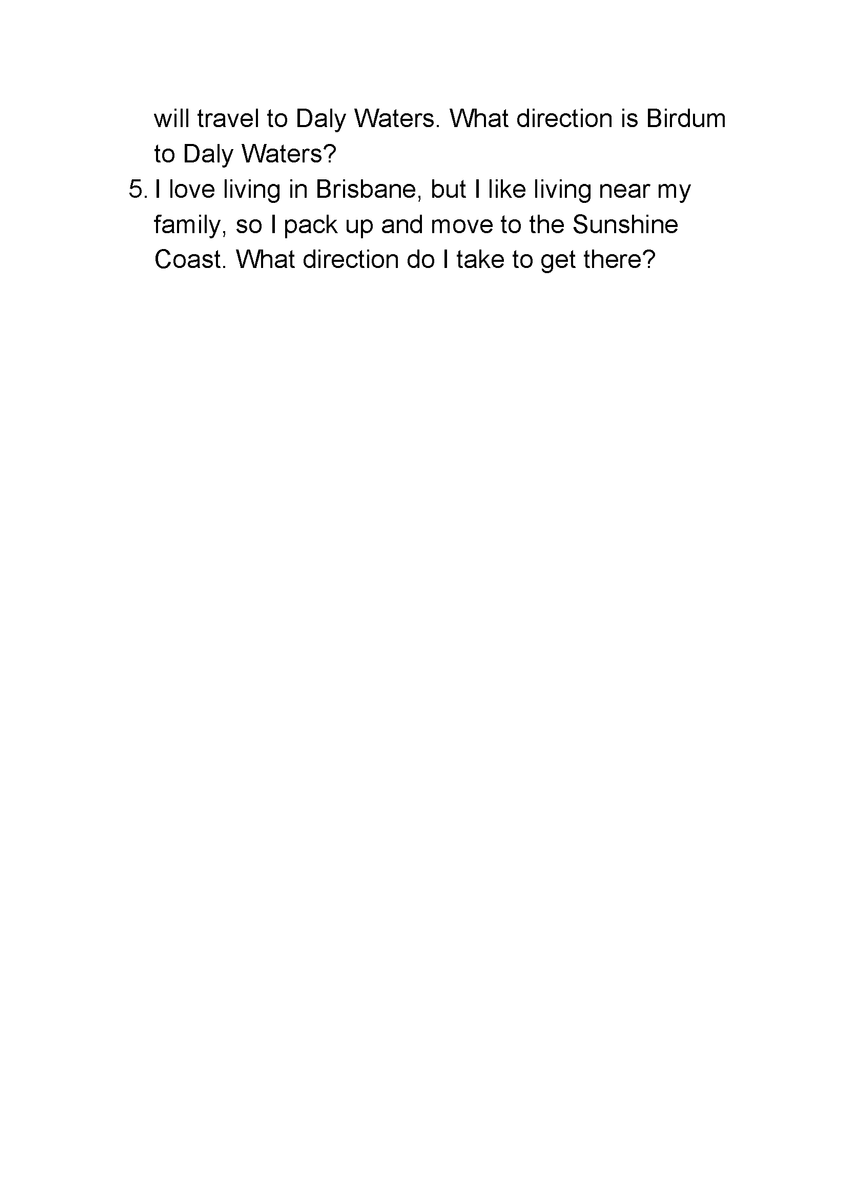 will travel to Daly Waters. What direction is Birdum to Daly Waters?

5. I love living in Brisbane, but I like living near my family, so I pack up and move to the Sunshine Coast. What direction do I take to get there?